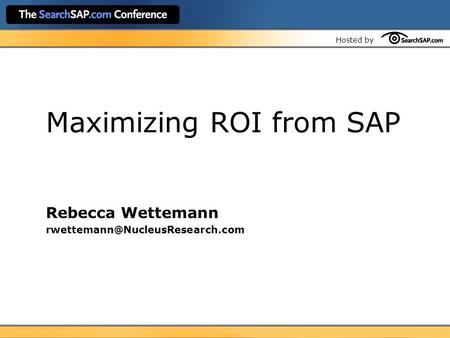 The SearchSAP.com Conference

Hosted by SearchSAP.com

Maximizing ROI from SAP

Rebecca Wettemann
rwettemann@NucleusResearch.com